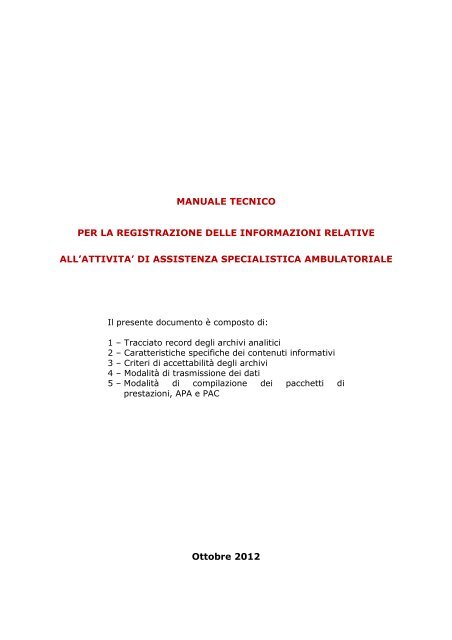 MANUALE TECNICO

PER LA REGISTRAZIONE DELLE INFORMAZIONI RELATIVE

ALL'ATTIVITA' DI ASSISTENZA SPECIALISTICA AMBULATORIALE

Il presente documento è composto di:

1 – Tracciato record degli archivi analitici
2 – Caratteristiche specifiche dei contenuti informativi
3 – Criteri di accettabilità degli archivi
4 – Modalità di trasmissione dei dati
5 – Modalità di compilazione dei pacchetti di prestazioni, APA e PAC

Ottobre 2012